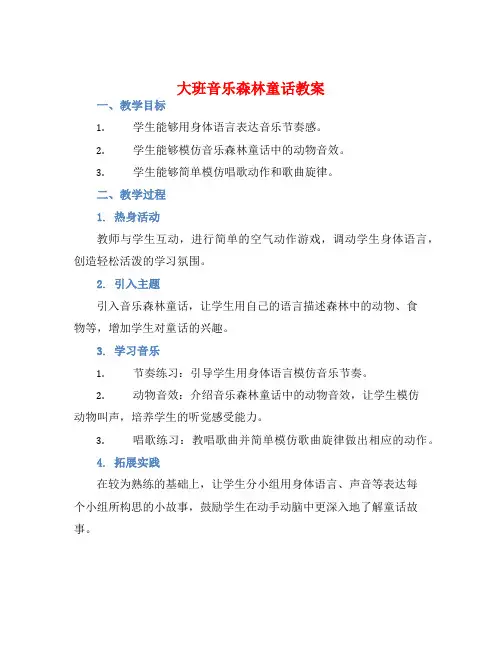 大班音乐森林童话教案

一、教学目标

1. 学生能够用身体语言表达音乐节奏感。

2. 学生能够模仿音乐森林童话中的动物音效。

3. 学生能够简单模仿唱歌动作和歌曲旋律。

二、教学过程

1. 热身活动

教师与学生互动，进行简单的空气动作游戏，调动学生身体语言，创造轻松活泼的学习氛围。

2. 引入主题

引入音乐森林童话，让学生用自己的语言描述森林中的动物、食物等，增加学生对童话的兴趣。

3. 学习音乐

1. 节奏练习：引导学生用身体语言模仿音乐节奏。

2. 动物音效：介绍音乐森林童话中的动物音效，让学生模仿动物叫声，培养学生的听觉感受能力。

3. 唱歌练习：教唱歌曲并简单模仿歌曲旋律做出相应的动作。

4. 拓展实践

在较为熟练的基础上，让学生分小组用身体语言、声音等表达每个小组所构思的小故事，鼓励学生在动手动脑中更深入地了解童话故事。